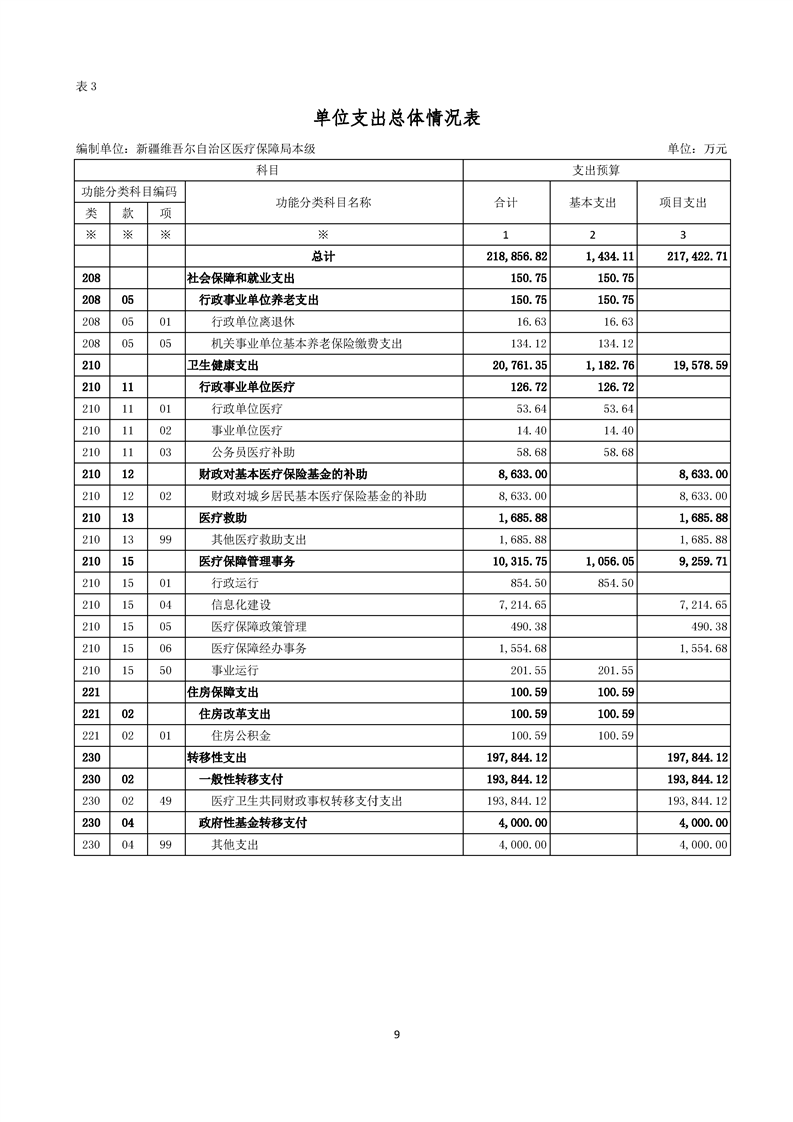 表 3

单位支出总体情况表

编制单位：新疆维吾尔自治区医疗保障局本级　　　　单位：万元

| 科目 | | | | 支出预算 | | |
|---|---|---|---|---|---|---|
| 功能分类科目编码 | | | 功能分类科目名称 | 合计 | 基本支出 | 项目支出 |
| 类 | 款 | 项 | | | | |
| ※ | ※ | ※ | ※ | 1 | 2 | 3 |
| | | | 总计 | 218,856.82 | 1,434.11 | 217,422.71 |
| 208 | | | 社会保障和就业支出 | 150.75 | 150.75 | |
| 208 | 05 | | 行政事业单位养老支出 | 150.75 | 150.75 | |
| 208 | 05 | 01 | 行政单位离退休 | 16.63 | 16.63 | |
| 208 | 05 | 05 | 机关事业单位基本养老保险缴费支出 | 134.12 | 134.12 | |
| 210 | | | 卫生健康支出 | 20,761.35 | 1,182.76 | 19,578.59 |
| 210 | 11 | | 行政事业单位医疗 | 126.72 | 126.72 | |
| 210 | 11 | 01 | 行政单位医疗 | 53.64 | 53.64 | |
| 210 | 11 | 02 | 事业单位医疗 | 14.40 | 14.40 | |
| 210 | 11 | 03 | 公务员医疗补助 | 58.68 | 58.68 | |
| 210 | 12 | | 财政对基本医疗保险基金的补助 | 8,633.00 | | 8,633.00 |
| 210 | 12 | 02 | 财政对城乡居民基本医疗保险基金的补助 | 8,633.00 | | 8,633.00 |
| 210 | 13 | | 医疗救助 | 1,685.88 | | 1,685.88 |
| 210 | 13 | 99 | 其他医疗救助支出 | 1,685.88 | | 1,685.88 |
| 210 | 15 | | 医疗保障管理事务 | 10,315.75 | 1,056.05 | 9,259.71 |
| 210 | 15 | 01 | 行政运行 | 854.50 | 854.50 | |
| 210 | 15 | 04 | 信息化建设 | 7,214.65 | | 7,214.65 |
| 210 | 15 | 05 | 医疗保障政策管理 | 490.38 | | 490.38 |
| 210 | 15 | 06 | 医疗保障经办事务 | 1,554.68 | | 1,554.68 |
| 210 | 15 | 50 | 事业运行 | 201.55 | 201.55 | |
| 221 | | | 住房保障支出 | 100.59 | 100.59 | |
| 221 | 02 | | 住房改革支出 | 100.59 | 100.59 | |
| 221 | 02 | 01 | 住房公积金 | 100.59 | 100.59 | |
| 230 | | | 转移性支出 | 197,844.12 | | 197,844.12 |
| 230 | 02 | | 一般性转移支付 | 193,844.12 | | 193,844.12 |
| 230 | 02 | 49 | 医疗卫生共同财政事权转移支付支出 | 193,844.12 | | 193,844.12 |
| 230 | 04 | | 政府性基金转移支付 | 4,000.00 | | 4,000.00 |
| 230 | 04 | 99 | 其他支出 | 4,000.00 | | 4,000.00 |

9